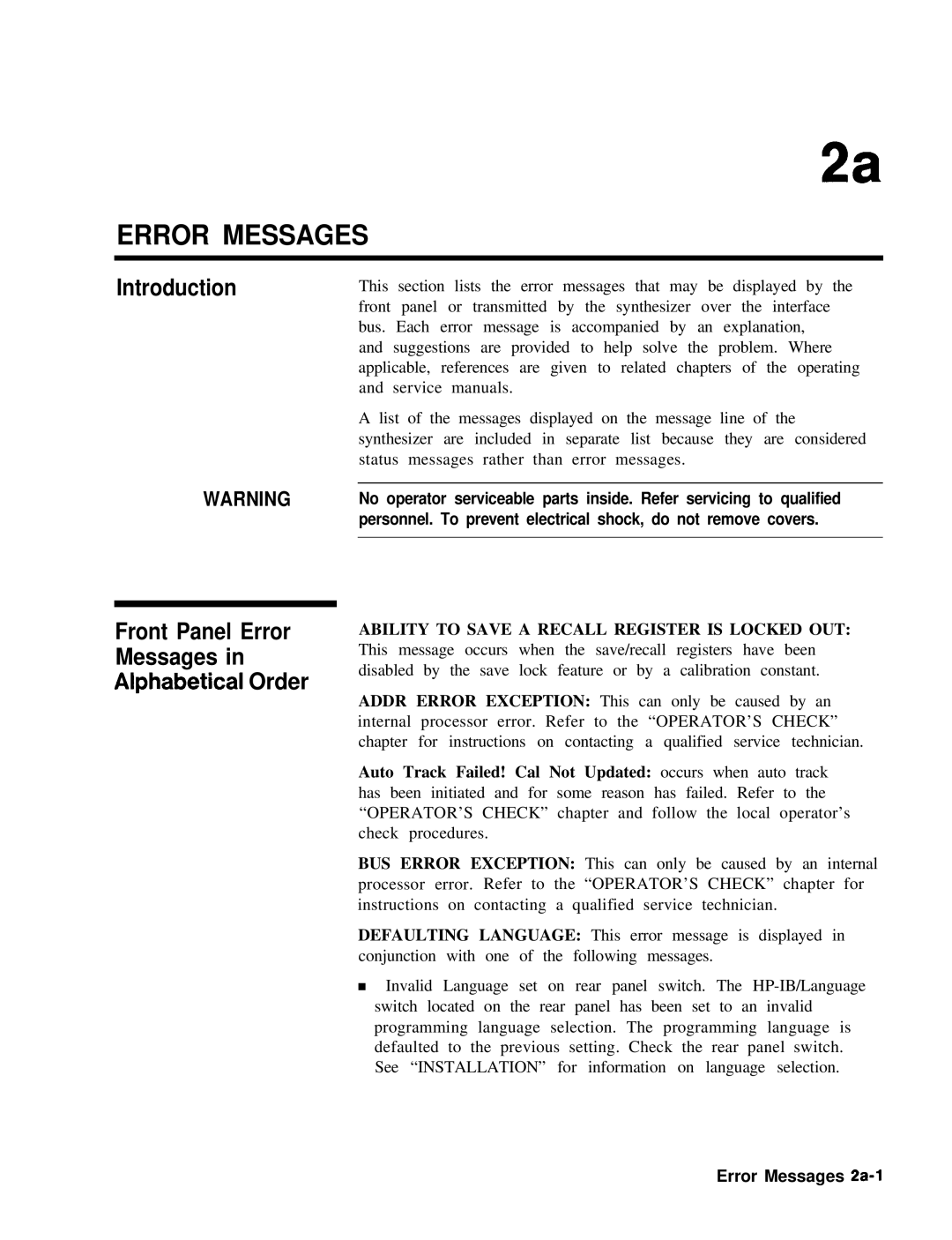 2a

ERROR MESSAGES

Introduction

This section lists the error messages that may be displayed by the front panel or transmitted by the synthesizer over the interface bus. Each error message is accompanied by an explanation, and suggestions are provided to help solve the problem. Where applicable, references are given to related chapters of the operating and service manuals.

A list of the messages displayed on the message line of the synthesizer are included in separate list because they are considered status messages rather than error messages.

WARNING

No operator serviceable parts inside. Refer servicing to qualified personnel. To prevent electrical shock, do not remove covers.

Front Panel Error Messages in Alphabetical Order

ABILITY TO SAVE A RECALL REGISTER IS LOCKED OUT: This message occurs when the save/recall registers have been disabled by the save lock feature or by a calibration constant.

ADDR ERROR EXCEPTION: This can only be caused by an internal processor error. Refer to the “OPERATOR’S CHECK” chapter for instructions on contacting a qualified service technician.

Auto Track Failed! Cal Not Updated: occurs when auto track has been initiated and for some reason has failed. Refer to the “OPERATOR’S CHECK” chapter and follow the local operator’s check procedures.

BUS ERROR EXCEPTION: This can only be caused by an internal processor error. Refer to the “OPERATOR’S CHECK” chapter for instructions on contacting a qualified service technician.

DEFAULTING LANGUAGE: This error message is displayed in conjunction with one of the following messages.

■ Invalid Language set on rear panel switch. The HP-IB/Language switch located on the rear panel has been set to an invalid programming language selection. The programming language is defaulted to the previous setting. Check the rear panel switch. See “INSTALLATION” for information on language selection.

Error Messages 2a-1